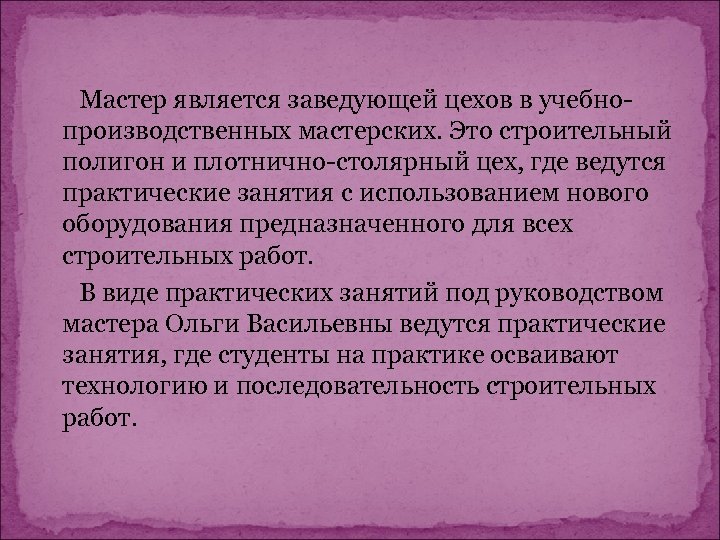 Мастер является заведующей цехов в учебно-производственных мастерских. Это строительный полигон и плотнично-столярный цех, где ведутся практические занятия с использованием нового оборудования предназначенного для всех строительных работ.

В виде практических занятий под руководством мастера Ольги Васильевны ведутся практические занятия, где студенты на практике осваивают технологию и последовательность строительных работ.